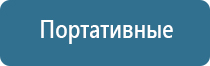 Портативные